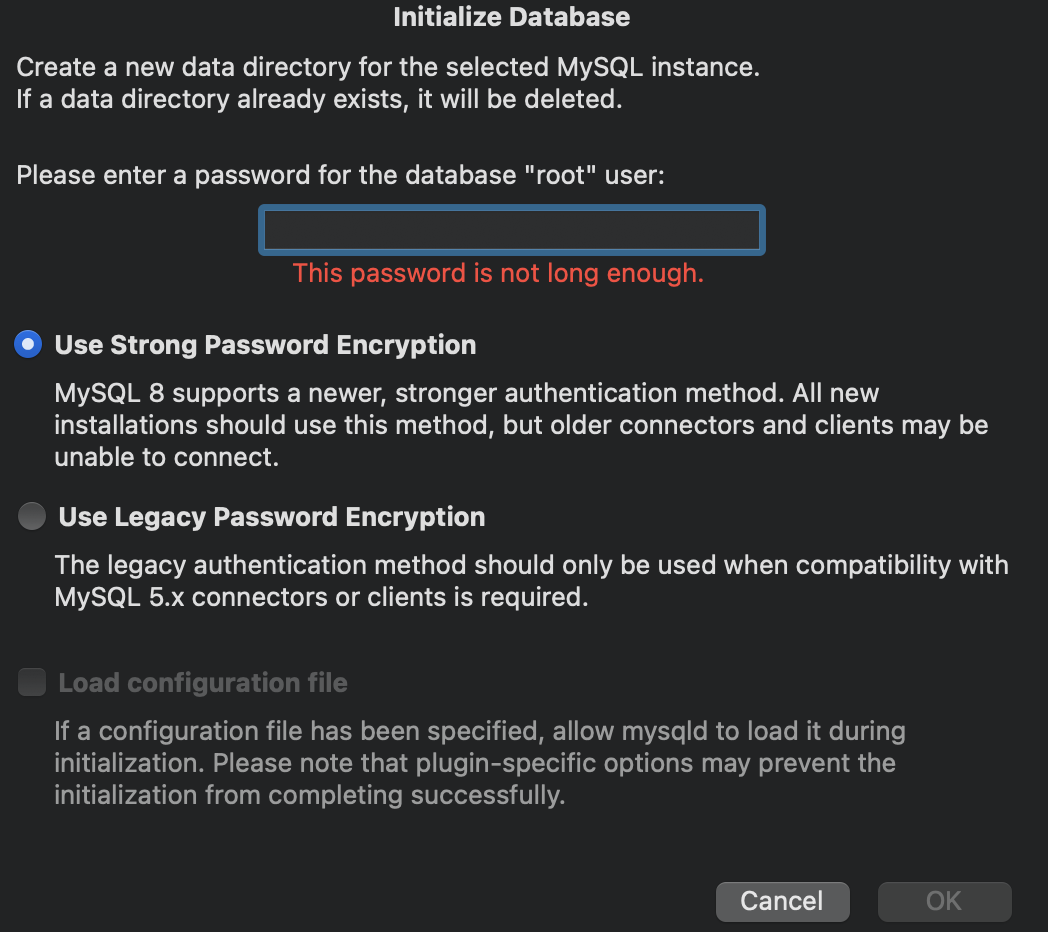 Initialize Database

Create a new data directory for the selected MySQL instance.
If a data directory already exists, it will be deleted.

Please enter a password for the database "root" user:

This password is not long enough.

Use Strong Password Encryption

MySQL 8 supports a newer, stronger authentication method. All new installations should use this method, but older connectors and clients may be unable to connect.

Use Legacy Password Encryption

The legacy authentication method should only be used when compatibility with MySQL 5.x connectors or clients is required.

Load configuration file

If a configuration file has been specified, allow mysqld to load it during initialization. Please note that plugin-specific options may prevent the initialization from completing successfully.

Cancel

OK